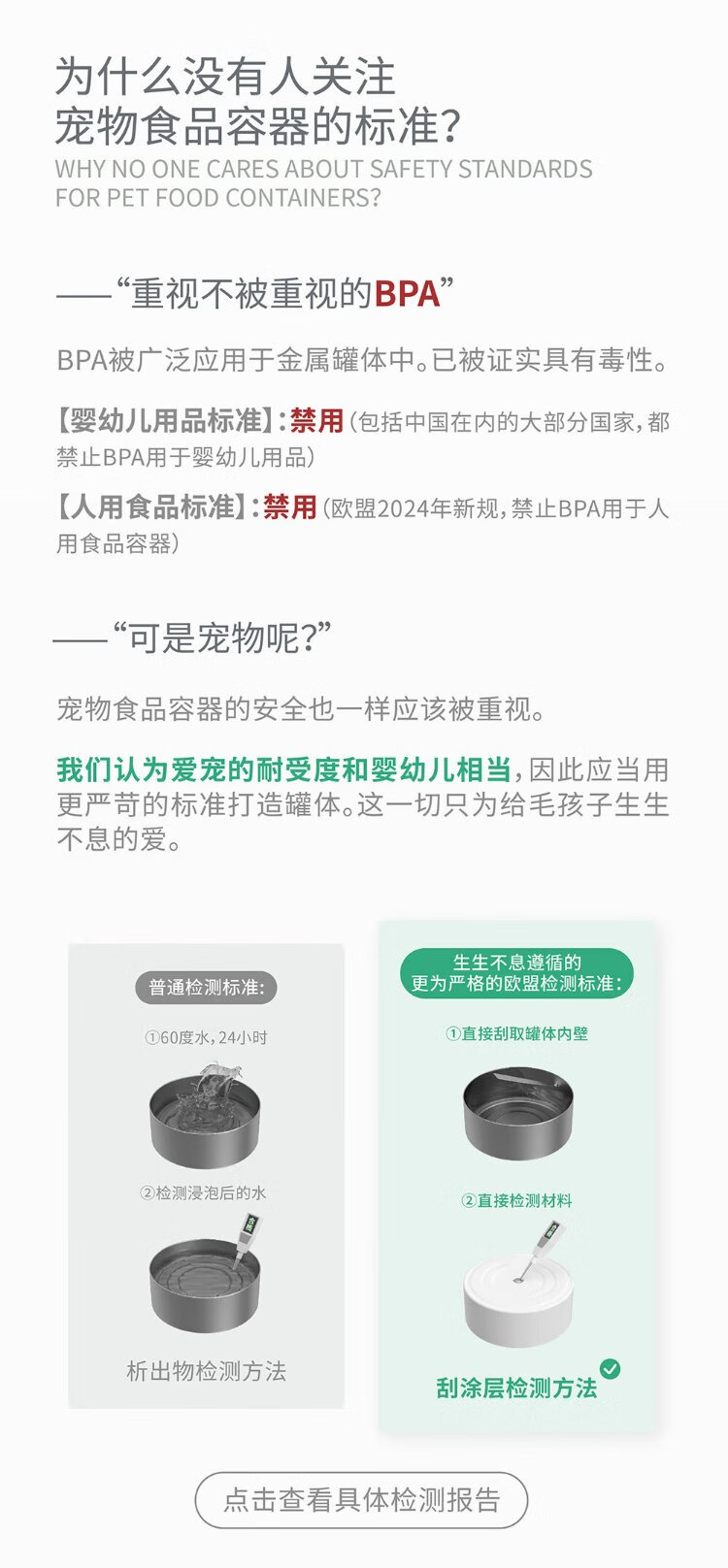 为什么没有人关注
宠物食品容器的标准？
WHY NO ONE CARES ABOUT SAFETY STANDARDS FOR PET FOOD CONTAINERS?

——“重视不被重视的BPA”

BPA被广泛应用于金属罐体中。已被证实具有毒性。

【婴幼儿用品标准】：禁用（包括中国在内的大部分国家，都禁止BPA用于婴幼儿用品）

【人用食品标准】：禁用（欧盟2024年新规，禁止BPA用于人用食品容器）

——“可是宠物呢？”

宠物食品容器的安全也一样应该被重视。

我们认为爱宠的耐受度和婴幼儿相当，因此应当用更严苛的标准打造罐体。这一切只为给毛孩子生生不息的爱。

普通检测标准：
①60度水，24小时
②检测浸泡后的水
析出物检测方法

生生不息遵循的
更为严格的欧盟检测标准：
①直接刮取罐体内壁
②直接检测材料
刮涂层检测方法

点击查看具体检测报告